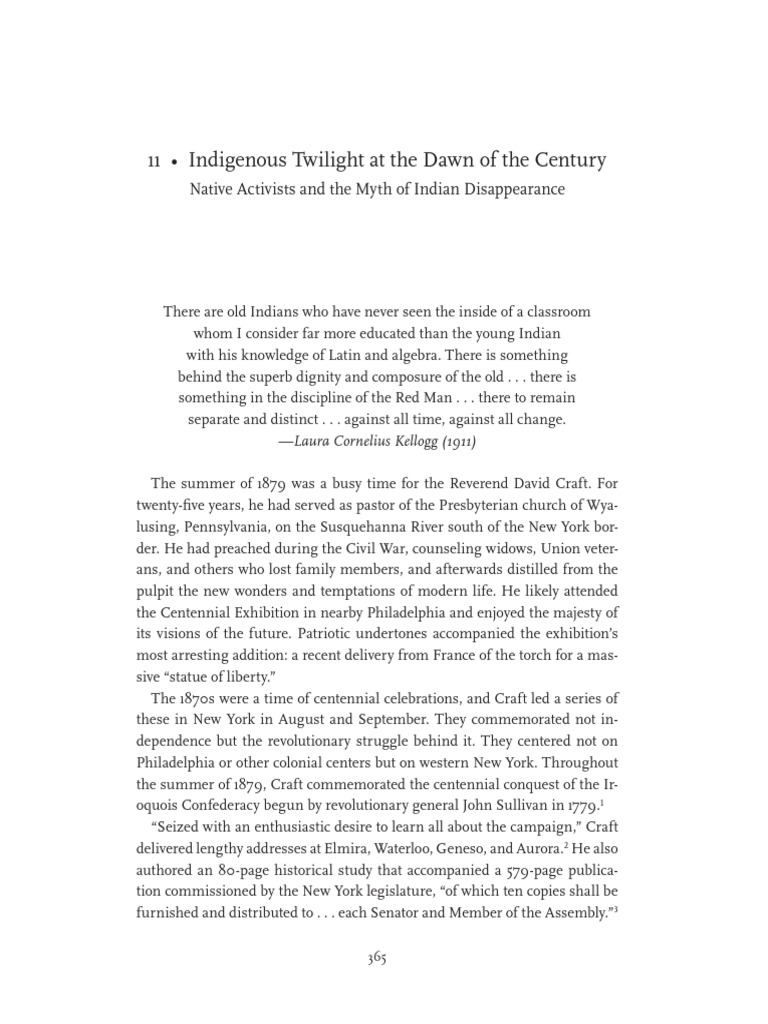 11 • Indigenous Twilight at the Dawn of the Century

Native Activists and the Myth of Indian Disappearance

There are old Indians who have never seen the inside of a classroom whom I consider far more educated than the young Indian with his knowledge of Latin and algebra. There is something behind the superb dignity and composure of the old . . . there is something in the discipline of the Red Man . . . there to remain separate and distinct . . . against all time, against all change.
—Laura Cornelius Kellogg (1911)

The summer of 1879 was a busy time for the Reverend David Craft. For twenty-five years, he had served as pastor of the Presbyterian church of Wyalusing, Pennsylvania, on the Susquehanna River south of the New York border. He had preached during the Civil War, counseling widows, Union veterans, and others who lost family members, and afterwards distilled from the pulpit the new wonders and temptations of modern life. He likely attended the Centennial Exhibition in nearby Philadelphia and enjoyed the majesty of its visions of the future. Patriotic undertones accompanied the exhibition's most arresting addition: a recent delivery from France of the torch for a massive "statue of liberty."

The 1870s were a time of centennial celebrations, and Craft led a series of these in New York in August and September. They commemorated not independence but the revolutionary struggle behind it. They centered not on Philadelphia or other colonial centers but on western New York. Throughout the summer of 1879, Craft commemorated the centennial conquest of the Iroquois Confederacy begun by revolutionary general John Sullivan in 1779.$^1$

"Seized with an enthusiastic desire to learn all about the campaign," Craft delivered lengthy addresses at Elmira, Waterloo, Geneso, and Aurora.$^2$ He also authored an 80-page historical study that accompanied a 579-page publication commissioned by the New York legislature, "of which ten copies shall be furnished and distributed to . . . each Senator and Member of the Assembly."$^3$

365